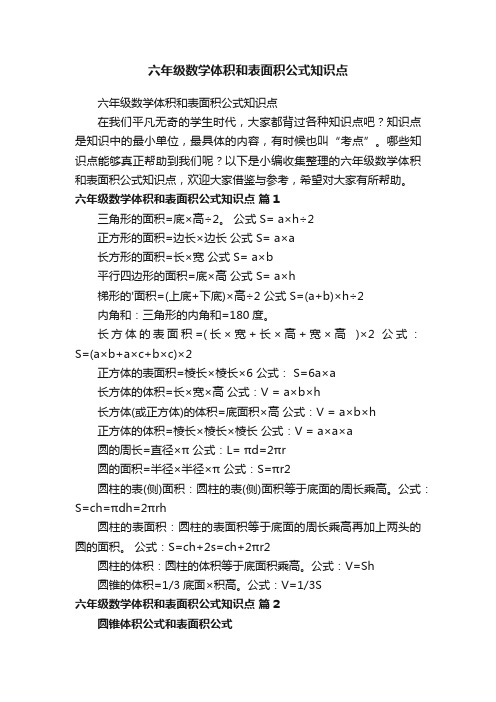 六年级数学体积和表面积公式知识点

六年级数学体积和表面积公式知识点

在我们平凡无奇的学生时代，大家都背过各种知识点吧？知识点是知识中的最小单位，最具体的内容，有时候也叫“考点”。哪些知识点能够真正帮助到我们呢？以下是小编收集整理的六年级数学体积和表面积公式知识点，欢迎大家借鉴与参考，希望对大家有所帮助。

六年级数学体积和表面积公式知识点 篇1

三角形的面积=底×高÷2。 公式 S= a×h÷2

正方形的面积=边长×边长 公式 S= a×a

长方形的面积=长×宽 公式 S= a×b

平行四边形的面积=底×高 公式 S= a×h

梯形的'面积=(上底+下底)×高÷2 公式 S=(a+b)×h÷2

内角和：三角形的内角和=180 度。

长方体的表面积=(长×宽+长×高+宽×高 )×2 公式：S=(a×b+a×c+b×c)×2

正方体的表面积=棱长×棱长×6 公式： S=6a×a

长方体的体积=长×宽×高 公式：V = a×b×h

长方体(或正方体)的体积=底面积×高 公式：V = a×b×h

正方体的体积=棱长×棱长×棱长 公式：V = a×a×a

圆的周长=直径×π 公式：L= πd=2πr

圆的面积=半径×半径×π 公式：S=πr2

圆柱的表(侧)面积：圆柱的表(侧)面积等于底面的周长乘高。公式：S=ch=πdh=2πrh

圆柱的表面积：圆柱的表面积等于底面的周长乘高再加上两头的圆的面积。 公式：S=ch+2s=ch+2πr2

圆柱的体积：圆柱的体积等于底面积乘高。公式：V=Sh

圆锥的体积=1/3 底面×积高。公式：V=1/3S

六年级数学体积和表面积公式知识点 篇2

圆锥体积公式和表面积公式